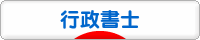 行政書士